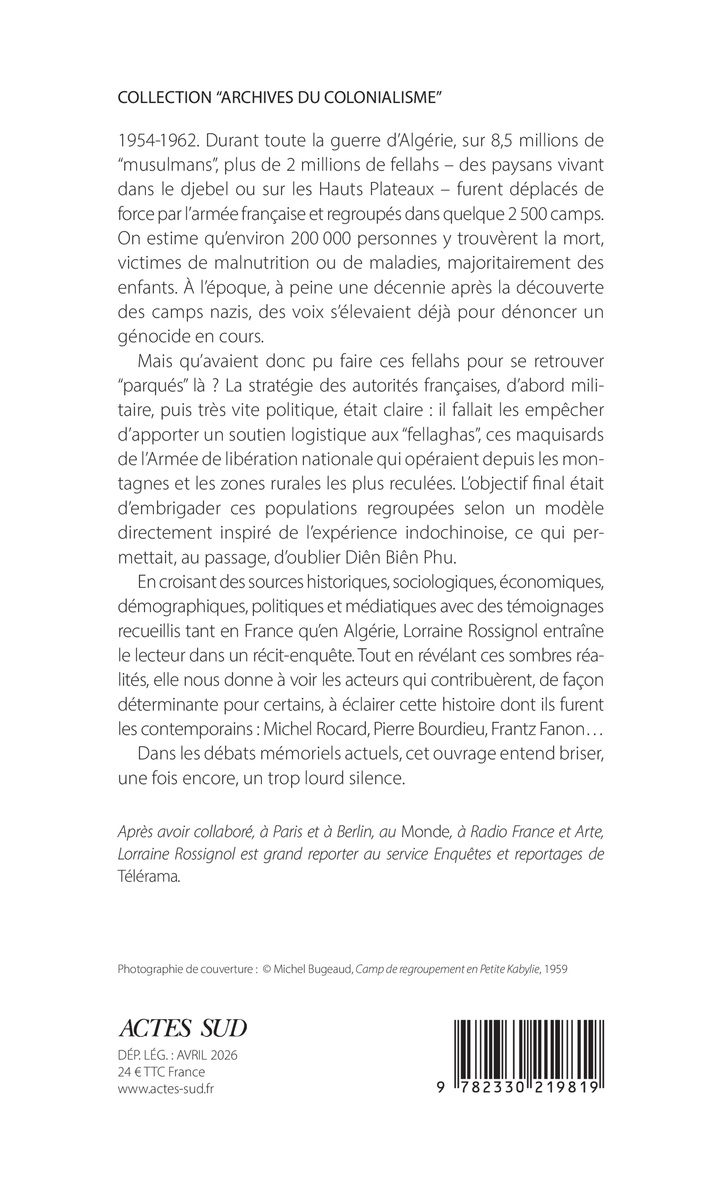 COLLECTION "ARCHIVES DU COLONIALISME"

1954-1962. Durant toute la guerre d'Algérie, sur 8,5 millions de "musulmans", plus de 2 millions de fellahs – des paysans vivant dans le djebel ou sur les Hauts Plateaux – furent déplacés de force par l'armée française et regroupés dans quelque 2 500 camps. On estime qu'environ 200 000 personnes y trouvèrent la mort, victimes de malnutrition ou de maladies, majoritairement des enfants. À l'époque, à peine une décennie après la découverte des camps nazis, des voix s'élevaient déjà pour dénoncer un génocide en cours.

Mais qu'avaient donc pu faire ces fellahs pour se retrouver "parqués" là ? La stratégie des autorités françaises, d'abord militaire, puis très vite politique, était claire : il fallait les empêcher d'apporter un soutien logistique aux "fellaghas", ces maquisards de l'Armée de libération nationale qui opéraient depuis les montagnes et les zones rurales les plus reculées. L'objectif final était d'embrigader ces populations regroupées selon un modèle directement inspiré de l'expérience indochinoise, ce qui permettait, au passage, d'oublier Diên Biên Phu.

En croisant des sources historiques, sociologiques, économiques, démographiques, politiques et médiatiques avec des témoignages recueillis tant en France qu'en Algérie, Lorraine Rossignol entraîne le lecteur dans un récit-enquête. Tout en révélant ces sombres réalités, elle nous donne à voir les acteurs qui contribuèrent, de façon déterminante pour certains, à éclairer cette histoire dont ils furent les contemporains : Michel Rocard, Pierre Bourdieu, Frantz Fanon…

Dans les débats mémoriels actuels, cet ouvrage entend briser, une fois encore, un trop lourd silence.

Après avoir collaboré, à Paris et à Berlin, au Monde, à Radio France et Arte, Lorraine Rossignol est grand reporter au service Enquêtes et reportages de Télérama.

Photographie de couverture : © Michel Bugeaud, Camp de regroupement en Petite Kabylie, 1959

ACTES SUD
DÉP. LÉG. : AVRIL 2026
24 € TTC France
www.actes-sud.fr

9 782330 219819